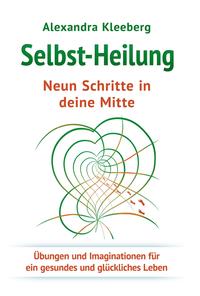 Alexandra Kleeberg

Selbst-Heilung

Neun Schritte in deine Mitte

Übungen und Imaginationen für ein gesundes und glückliches Leben